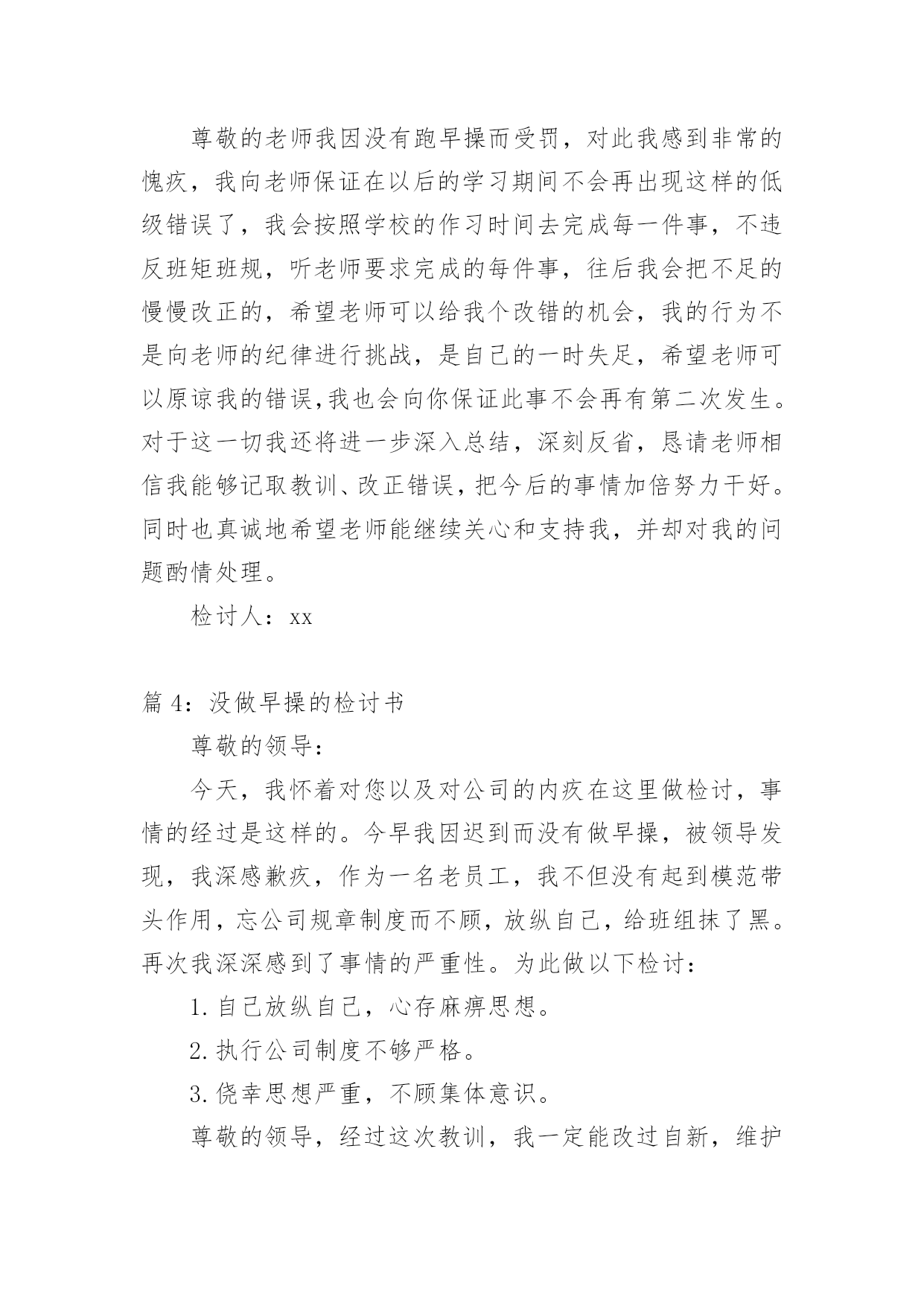 尊敬的老师我因没有跑早操而受罚，对此我感到非常的愧疚，我向老师保证在以后的学习期间不会再出现这样的低级错误了，我会按照学校的作习时间去完成每一件事，不违反班矩班规，听老师要求完成的每件事，往后我会把不足的慢慢改正的，希望老师可以给我个改错的机会，我的行为不是向老师的纪律进行挑战，是自己的一时失足，希望老师可以原谅我的错误,我也会向你保证此事不会再有第二次发生。对于这一切我还将进一步深入总结，深刻反省，恳请老师相信我能够记取教训、改正错误，把今后的事情加倍努力干好。同时也真诚地希望老师能继续关心和支持我，并却对我的问题酌情处理。

检讨人：xx

篇 4：没做早操的检讨书

尊敬的领导：

今天，我怀着对您以及对公司的内疚在这里做检讨，事情的经过是这样的。今早我因迟到而没有做早操，被领导发现，我深感歉疚，作为一名老员工，我不但没有起到模范带头作用，忘公司规章制度而不顾，放纵自己，给班组抹了黑。再次我深深感到了事情的严重性。为此做以下检讨：

1.自己放纵自己，心存麻痹思想。

2.执行公司制度不够严格。

3.侥幸思想严重，不顾集体意识。

尊敬的领导，经过这次教训，我一定能改过自新，维护